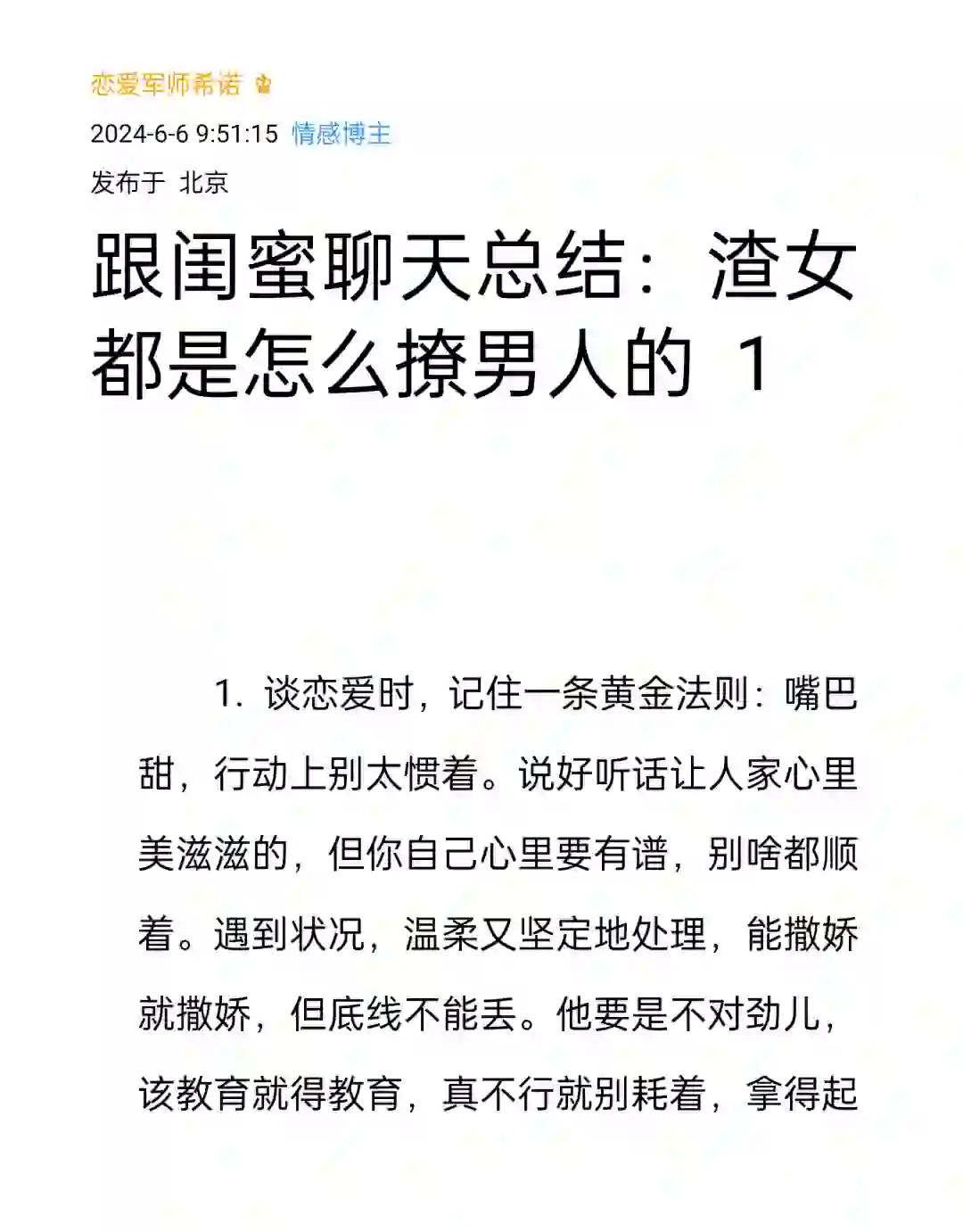 恋爱军师希诺

2024-6-6 9:51:15 情感博主

发布于 北京

跟闺蜜聊天总结：渣女都是怎么撩男人的 1

1. 谈恋爱时，记住一条黄金法则：嘴巴甜，行动上别太惯着。说好听话让人家心里美滋滋的，但你自己心里要有谱，别啥都顺着。遇到状况，温柔又坚定地处理，能撒娇就撒娇，但底线不能丢。他要是不对劲儿，该教育就得教育，真不行就别耗着，拿得起